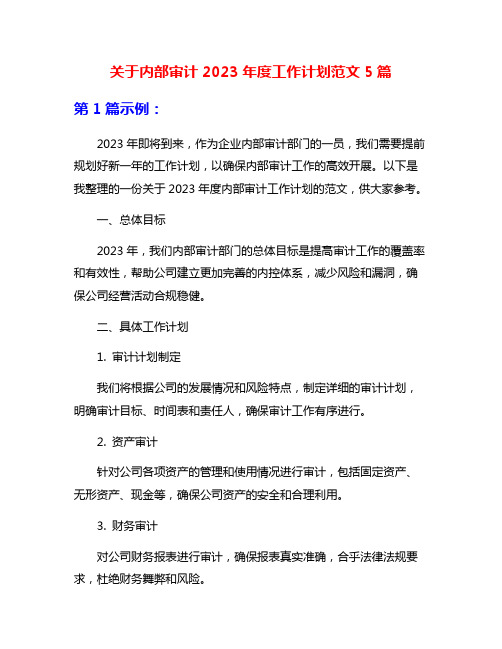 关于内部审计 2023 年度工作计划范文 5 篇

第 1 篇示例：

2023 年即将到来，作为企业内部审计部门的一员，我们需要提前规划好新一年的工作计划，以确保内部审计工作的高效开展。以下是我整理的一份关于 2023 年度内部审计工作计划的范文，供大家参考。

一、总体目标

2023 年，我们内部审计部门的总体目标是提高审计工作的覆盖率和有效性，帮助公司建立更加完善的内控体系，减少风险和漏洞，确保公司经营活动合规稳健。

二、具体工作计划

1. 审计计划制定

我们将根据公司的发展情况和风险特点，制定详细的审计计划，明确审计目标、时间表和责任人，确保审计工作有序进行。

2. 资产审计

针对公司各项资产的管理和使用情况进行审计，包括固定资产、无形资产、现金等，确保公司资产的安全和合理利用。

3. 财务审计

对公司财务报表进行审计，确保报表真实准确，合乎法律法规要求，杜绝财务舞弊和风险。